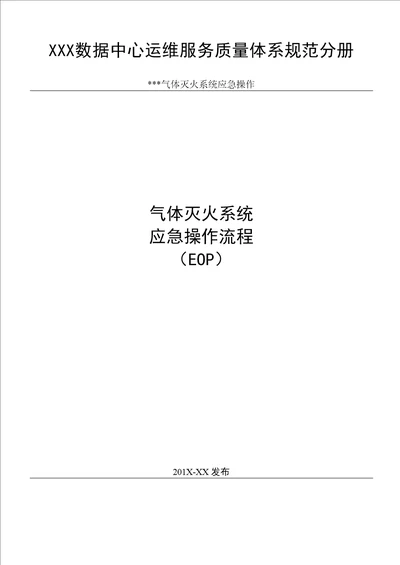 XXX数据中心运维服务质量体系规范分册

***气体灭火系统应急操作

气体灭火系统
应急操作流程
（EOP）

201X-XX 发布